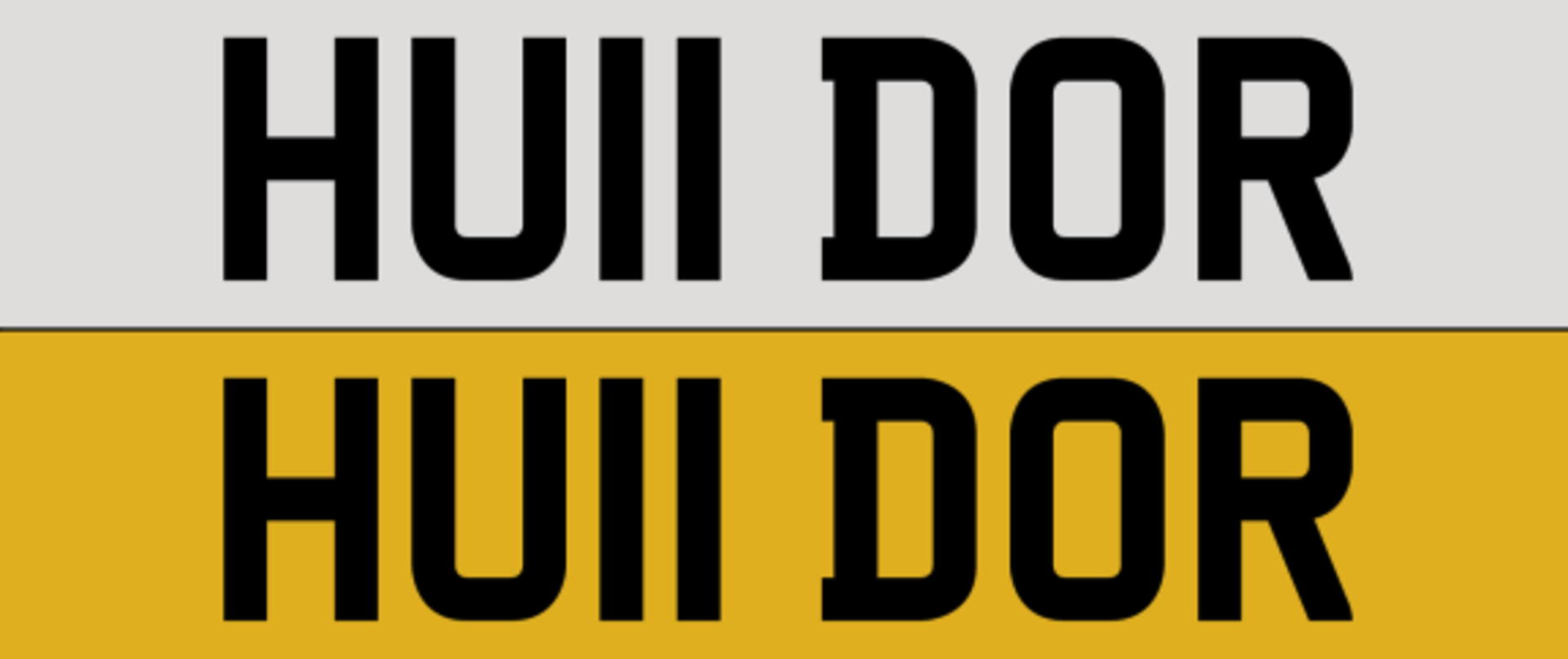 HU11 DOR

HU11 DOR